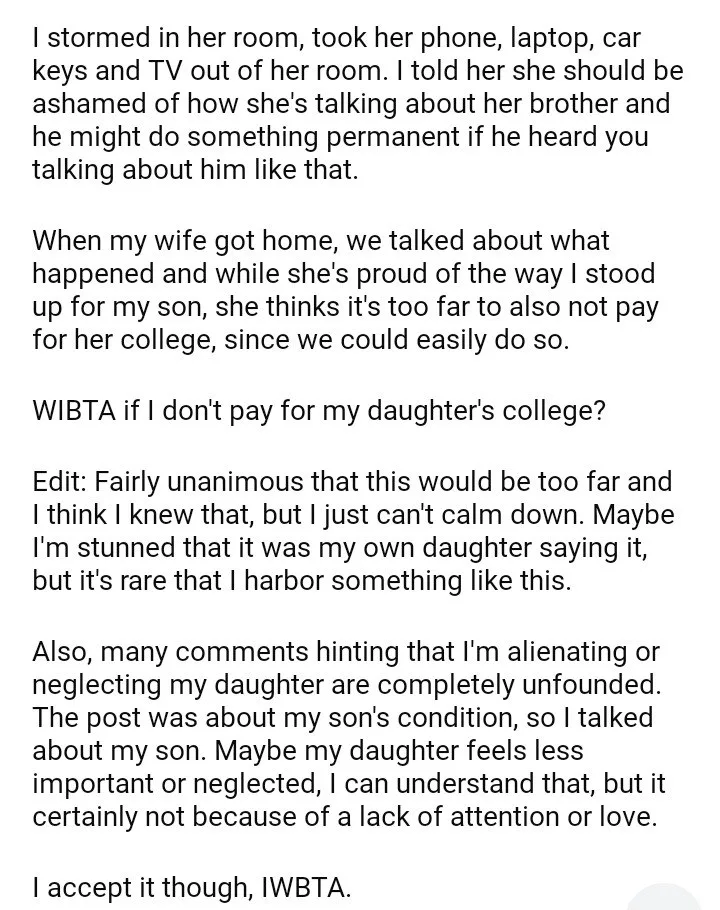 I stormed in her room, took her phone, laptop, car keys and TV out of her room. I told her she should be ashamed of how she's talking about her brother and he might do something permanent if he heard you talking about him like that.

When my wife got home, we talked about what happened and while she's proud of the way I stood up for my son, she thinks it's too far to also not pay for her college, since we could easily do so.

WIBTA if I don't pay for my daughter's college?

Edit: Fairly unanimous that this would be too far and I think I knew that, but I just can't calm down. Maybe I'm stunned that it was my own daughter saying it, but it's rare that I harbor something like this.

Also, many comments hinting that I'm alienating or neglecting my daughter are completely unfounded. The post was about my son's condition, so I talked about my son. Maybe my daughter feels less important or neglected, I can understand that, but it certainly not because of a lack of attention or love.

I accept it though, IWBTA.